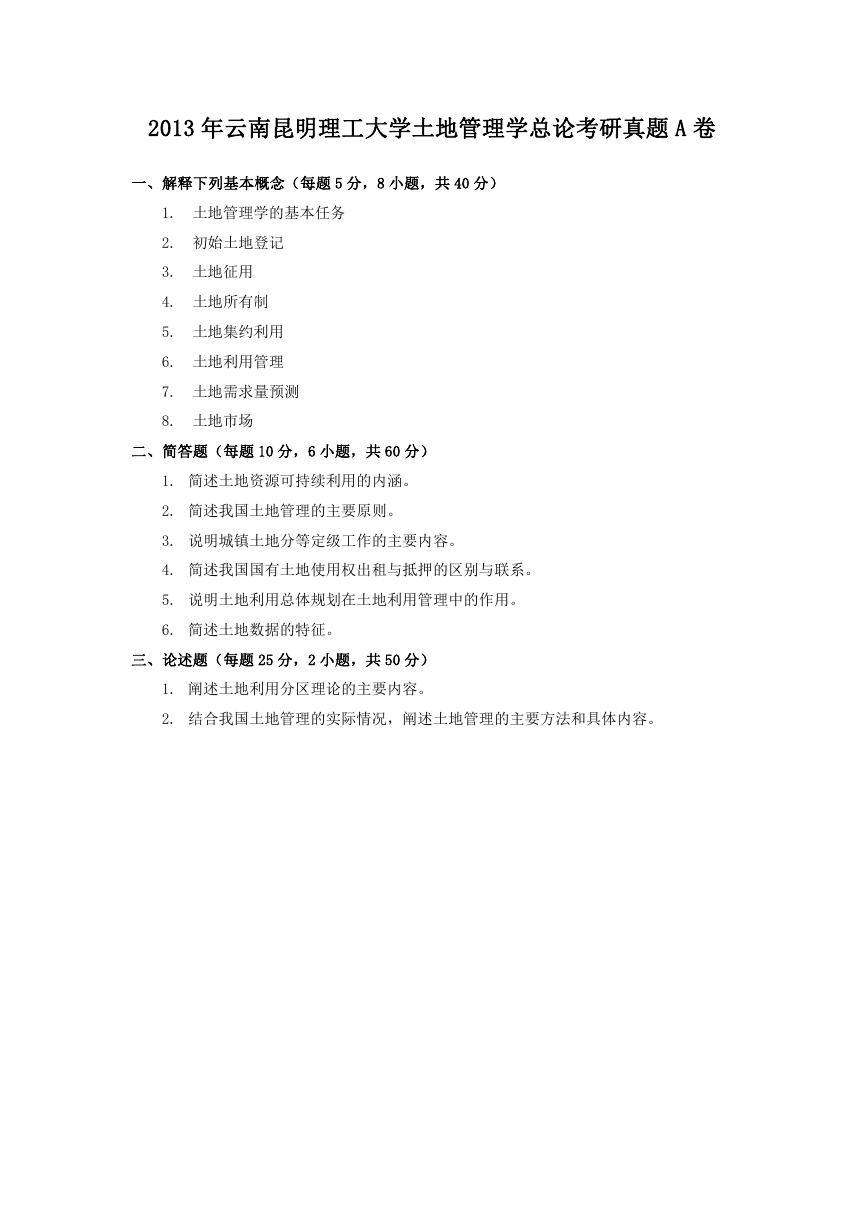 2013年云南昆明理工大学土地管理学总论考研真题A卷

一、解释下列基本概念（每题5分，8小题，共40分）

1. 土地管理学的基本任务
2. 初始土地登记
3. 土地征用
4. 土地所有制
5. 土地集约利用
6. 土地利用管理
7. 土地需求量预测
8. 土地市场

二、简答题（每题10分，6小题，共60分）

1. 简述土地资源可持续利用的内涵。
2. 简述我国土地管理的主要原则。
3. 说明城镇土地分等定级工作的主要内容。
4. 简述我国国有土地使用权出租与抵押的区别与联系。
5. 说明土地利用总体规划在土地利用管理中的作用。
6. 简述土地数据的特征。

三、论述题（每题25分，2小题，共50分）

1. 阐述土地利用分区理论的主要内容。
2. 结合我国土地管理的实际情况，阐述土地管理的主要方法和具体内容。